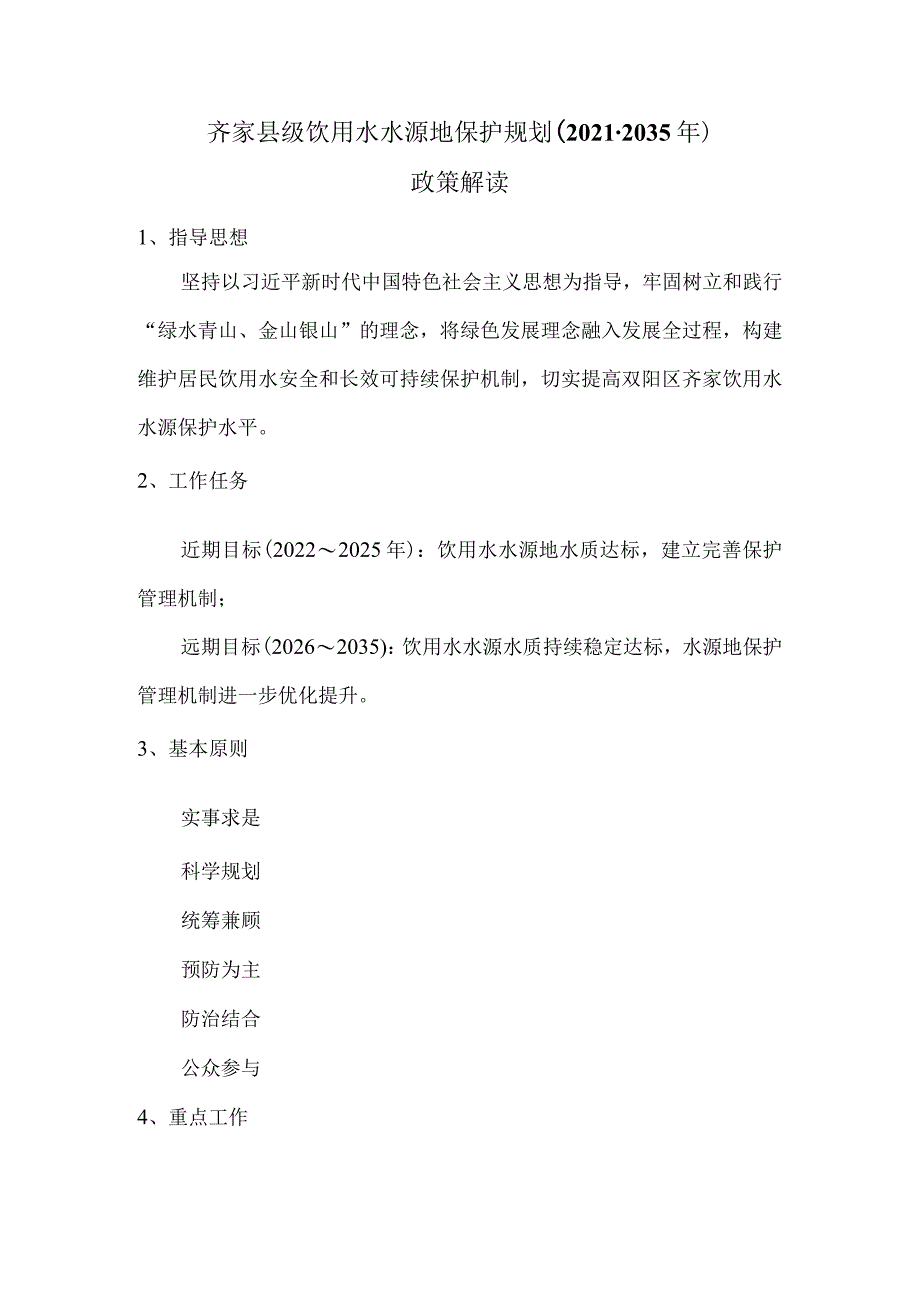 齐家县级饮用水水源地保护规划(2021·2035年)

政策解读

1、指导思想

坚持以习近平新时代中国特色社会主义思想为指导，牢固树立和践行“绿水青山、金山银山”的理念，将绿色发展理念融入发展全过程，构建维护居民饮用水安全和长效可持续保护机制，切实提高双阳区齐家饮用水水源保护水平。

2、工作任务

近期目标(2022～2025年)：饮用水水源地水质达标，建立完善保护管理机制；

远期目标(2026～2035)：饮用水水源水质持续稳定达标，水源地保护管理机制进一步优化提升。

3、基本原则

实事求是

科学规划

统筹兼顾

预防为主

防治结合

公众参与

4、重点工作